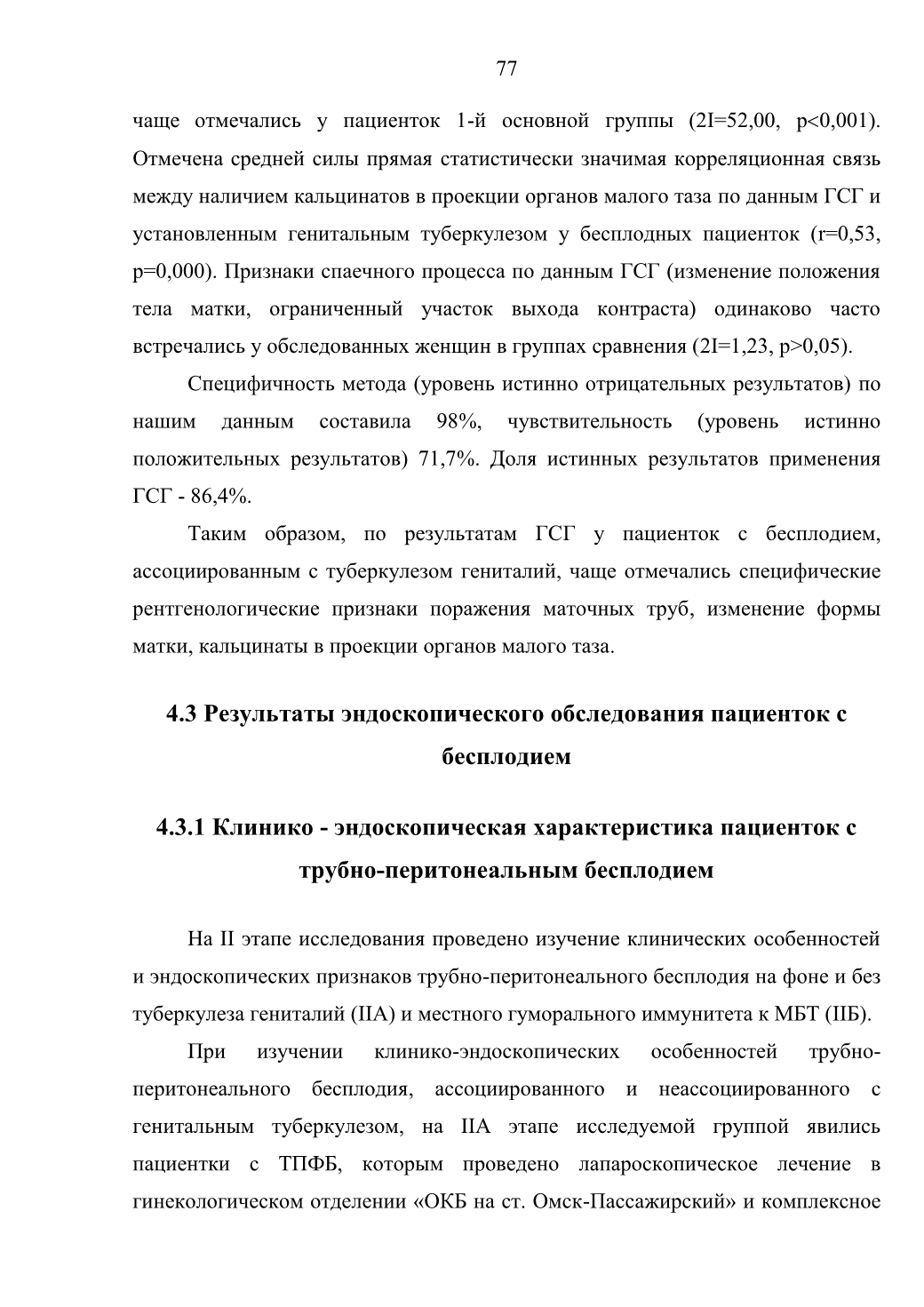 77

чаще отмечались у пациенток 1-й основной группы (2I=52,00, p<0,001). Отмечена средней силы прямая статистически значимая корреляционная связь между наличием кальцинатов в проекции органов малого таза по данным ГСГ и установленным генитальным туберкулезом у бесплодных пациенток (r=0,53, p=0,000). Признаки спаечного процесса по данным ГСГ (изменение положения тела матки, ограниченный участок выхода контраста) одинаково часто встречались у обследованных женщин в группах сравнения (2I=1,23, p>0,05).

Специфичность метода (уровень истинно отрицательных результатов) по нашим данным составила 98%, чувствительность (уровень истинно положительных результатов) 71,7%. Доля истинных результатов применения ГСГ - 86,4%.

Таким образом, по результатам ГСГ у пациенток с бесплодием, ассоциированным с туберкулезом гениталий, чаще отмечались специфические рентгенологические признаки поражения маточных труб, изменение формы матки, кальцинаты в проекции органов малого таза.

4.3 Результаты эндоскопического обследования пациенток с бесплодием

4.3.1 Клинико - эндоскопическая характеристика пациенток с трубно-перитонеальным бесплодием

На II этапе исследования проведено изучение клинических особенностей и эндоскопических признаков трубно-перитонеального бесплодия на фоне и без туберкулеза гениталий (IIА) и местного гуморального иммунитета к МБТ (IIБ).

При изучении клинико-эндоскопических особенностей трубно-перитонеального бесплодия, ассоциированного и неассоциированного с генитальным туберкулезом, на IIА этапе исследуемой группой явились пациентки с ТПФБ, которым проведено лапароскопическое лечение в гинекологическом отделении «ОКБ на ст. Омск-Пассажирский» и комплексное